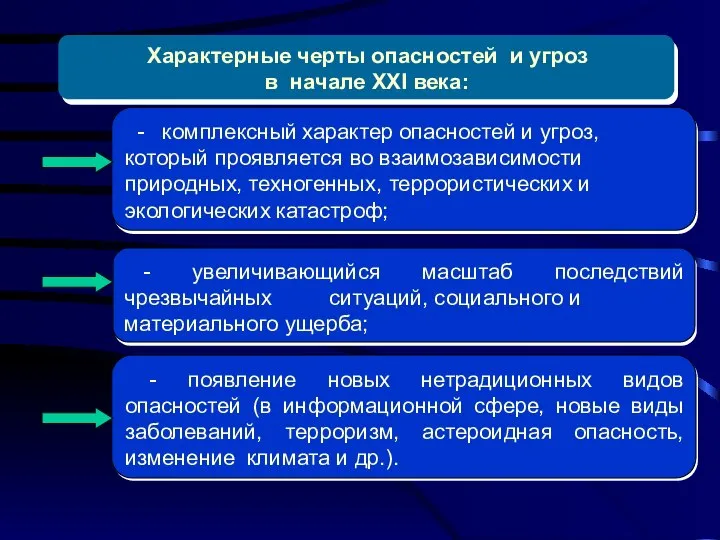 Характерные черты опасностей и угроз в начале XXI века:

- комплексный характер опасностей и угроз, который проявляется во взаимозависимости природных, техногенных, террористических и экологических катастроф;

- увеличивающийся масштаб последствий чрезвычайных ситуаций, социального и материального ущерба;

- появление новых нетрадиционных видов опасностей (в информационной сфере, новые виды заболеваний, терроризм, астероидная опасность, изменение климата и др.).